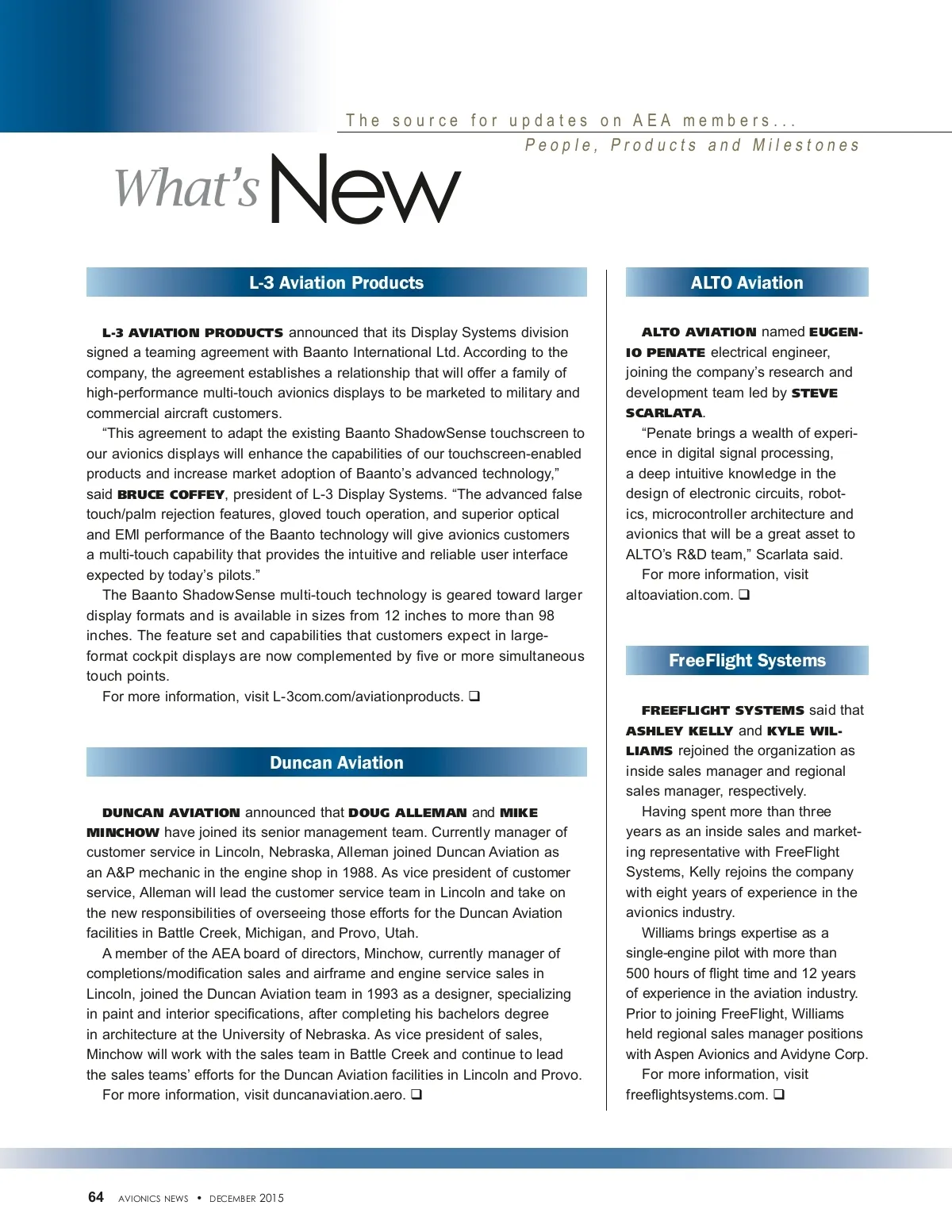 The source for updates on AEA members...
People, Products and Milestones

What's New

L-3 Aviation Products

L-3 AVIATION PRODUCTS announced that its Display Systems division signed a teaming agreement with Baanto International Ltd. According to the company, the agreement establishes a relationship that will offer a family of high-performance multi-touch avionics displays to be marketed to military and commercial aircraft customers.

"This agreement to adapt the existing Baanto ShadowSense touchscreen to our avionics displays will enhance the capabilities of our touchscreen-enabled products and increase market adoption of Baanto's advanced technology," said BRUCE COFFEY, president of L-3 Display Systems. "The advanced false touch/palm rejection features, gloved touch operation, and superior optical and EMI performance of the Baanto technology will give avionics customers a multi-touch capability that provides the intuitive and reliable user interface expected by today's pilots."

The Baanto ShadowSense multi-touch technology is geared toward larger display formats and is available in sizes from 12 inches to more than 98 inches. The feature set and capabilities that customers expect in large-format cockpit displays are now complemented by five or more simultaneous touch points.

For more information, visit L-3com.com/aviationproducts. ❑

Duncan Aviation

DUNCAN AVIATION announced that DOUG ALLEMAN and MIKE MINCHOW have joined its senior management team. Currently manager of customer service in Lincoln, Nebraska, Alleman joined Duncan Aviation as an A&P mechanic in the engine shop in 1988. As vice president of customer service, Alleman will lead the customer service team in Lincoln and take on the new responsibilities of overseeing those efforts for the Duncan Aviation facilities in Battle Creek, Michigan, and Provo, Utah.

A member of the AEA board of directors, Minchow, currently manager of completions/modification sales and airframe and engine service sales in Lincoln, joined the Duncan Aviation team in 1993 as a designer, specializing in paint and interior specifications, after completing his bachelors degree in architecture at the University of Nebraska. As vice president of sales, Minchow will work with the sales team in Battle Creek and continue to lead the sales teams' efforts for the Duncan Aviation facilities in Lincoln and Provo.

For more information, visit duncanaviation.aero. ❑

ALTO Aviation

ALTO AVIATION named EUGENIO PENATE electrical engineer, joining the company's research and development team led by STEVE SCARLATA.

"Penate brings a wealth of experience in digital signal processing, a deep intuitive knowledge in the design of electronic circuits, robotics, microcontroller architecture and avionics that will be a great asset to ALTO's R&D team," Scarlata said.

For more information, visit altoaviation.com. ❑

FreeFlight Systems

FREEFLIGHT SYSTEMS said that ASHLEY KELLY and KYLE WILLIAMS rejoined the organization as inside sales manager and regional sales manager, respectively.

Having spent more than three years as an inside sales and marketing representative with FreeFlight Systems, Kelly rejoins the company with eight years of experience in the avionics industry.

Williams brings expertise as a single-engine pilot with more than 500 hours of flight time and 12 years of experience in the aviation industry. Prior to joining FreeFlight, Williams held regional sales manager positions with Aspen Avionics and Avidyne Corp.

For more information, visit freeflightsystems.com. ❑

64 AVIONICS NEWS • DECEMBER 2015